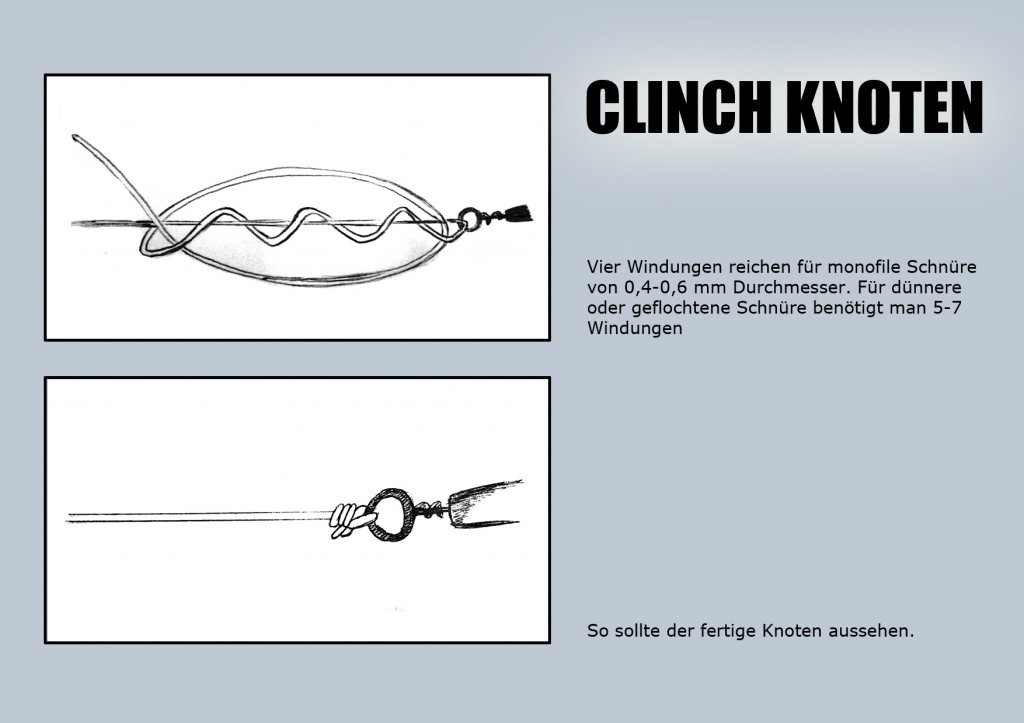 CLINCH KNOTEN

Vier Windungen reichen für monofile Schnüre von 0,4-0,6 mm Durchmesser. Für dünnere oder geflochtene Schnüre benötigt man 5-7 Windungen

So sollte der fertige Knoten aussehen.